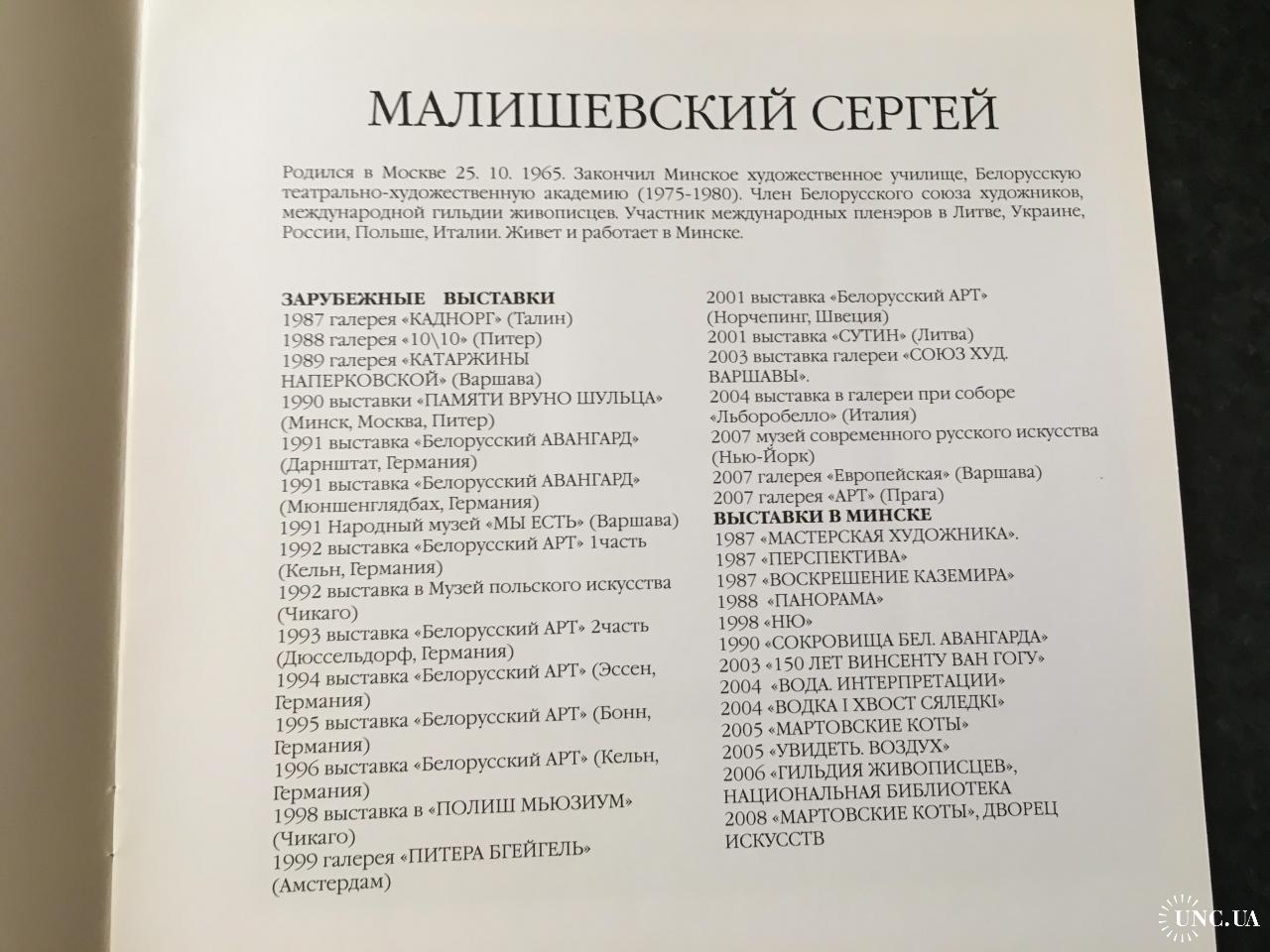 МАЛИШЕВСКИЙ СЕРГЕЙ

Родился в Москве 25. 10. 1965. Закончил Минское художественное училище, Белорусскую театрально-художественную академию (1975-1980). Член Белорусского союза художников, международной гильдии живописцев. Участник международных пленэров в Литве, Украине, России, Польше, Италии. Живет и работает в Минске.

ЗАРУБЕЖНЫЕ ВЫСТАВКИ
1987 галерея «КАДНОРГ» (Талин)
1988 галерея «10\10» (Питер)
1989 галерея «КАТАРЖИНЫ НАПЕРКОВСКОЙ» (Варшава)
1990 выставки «ПАМЯТИ ВРУНО ШУЛЬЦА» (Минск, Москва, Питер)
1991 выставка «Белорусский АВАНГАРД» (Дарнштат, Германия)
1991 выставка «Белорусский АВАНГАРД» (Мюншенглядбах, Германия)
1991 Народный музей «МЫ ЕСТЬ» (Варшава)
1992 выставка «Белорусский АРТ» 1часть (Кельн, Германия)
1992 выставка в Музей польского искусства (Чикаго)
1993 выставка «Белорусский АРТ» 2часть (Дюссельдорф, Германия)
1994 выставка «Белорусский АРТ» (Эссен, Германия)
1995 выставка «Белорусский АРТ» (Бонн, Германия)
1996 выставка «Белорусский АРТ» (Кельн, Германия)
1998 выставка в «ПОЛИШ МЬЮЗИУМ» (Чикаго)
1999 галерея «ПИТЕРА БГЕЙГЕЛЬ» (Амстердам)
2001 выставка «Белорусский АРТ» (Норчепинг, Швеция)
2001 выставка «СУТИН» (Литва)
2003 выставка галереи «СОЮЗ ХУД. ВАРШАВЫ».
2004 выставка в галереи при соборе «Льборобелло» (Италия)
2007 музей современного русского искусства (Нью-Йорк)
2007 галерея «Европейская» (Варшава)
2007 галерея «АРТ» (Прага)
ВЫСТАВКИ В МИНСКЕ
1987 «МАСТЕРСКАЯ ХУДОЖНИКА».
1987 «ПЕРСПЕКТИВА»
1987 «ВОСКРЕШЕНИЕ КАЗЕМИРА»
1988 «ПАНОРАМА»
1998 «НЮ»
1990 «СОКРОВИЩА БЕЛ. АВАНГАРДА»
2003 «150 ЛЕТ ВИНСЕНТУ ВАН ГОГУ»
2004 «ВОДА. ИНТЕРПРЕТАЦИИ»
2004 «ВОДКА І ХВОСТ СЯЛЕДКІ»
2005 «МАРТОВСКИЕ КОТЫ»
2005 «УВИДЕТЬ. ВОЗДУХ»
2006 «ГИЛЬДИЯ ЖИВОПИСЦЕВ», НАЦИОНАЛЬНАЯ БИБЛИОТЕКА
2008 «МАРТОВСКИЕ КОТЫ», ДВОРЕЦ ИСКУССТВ

UNC.UA